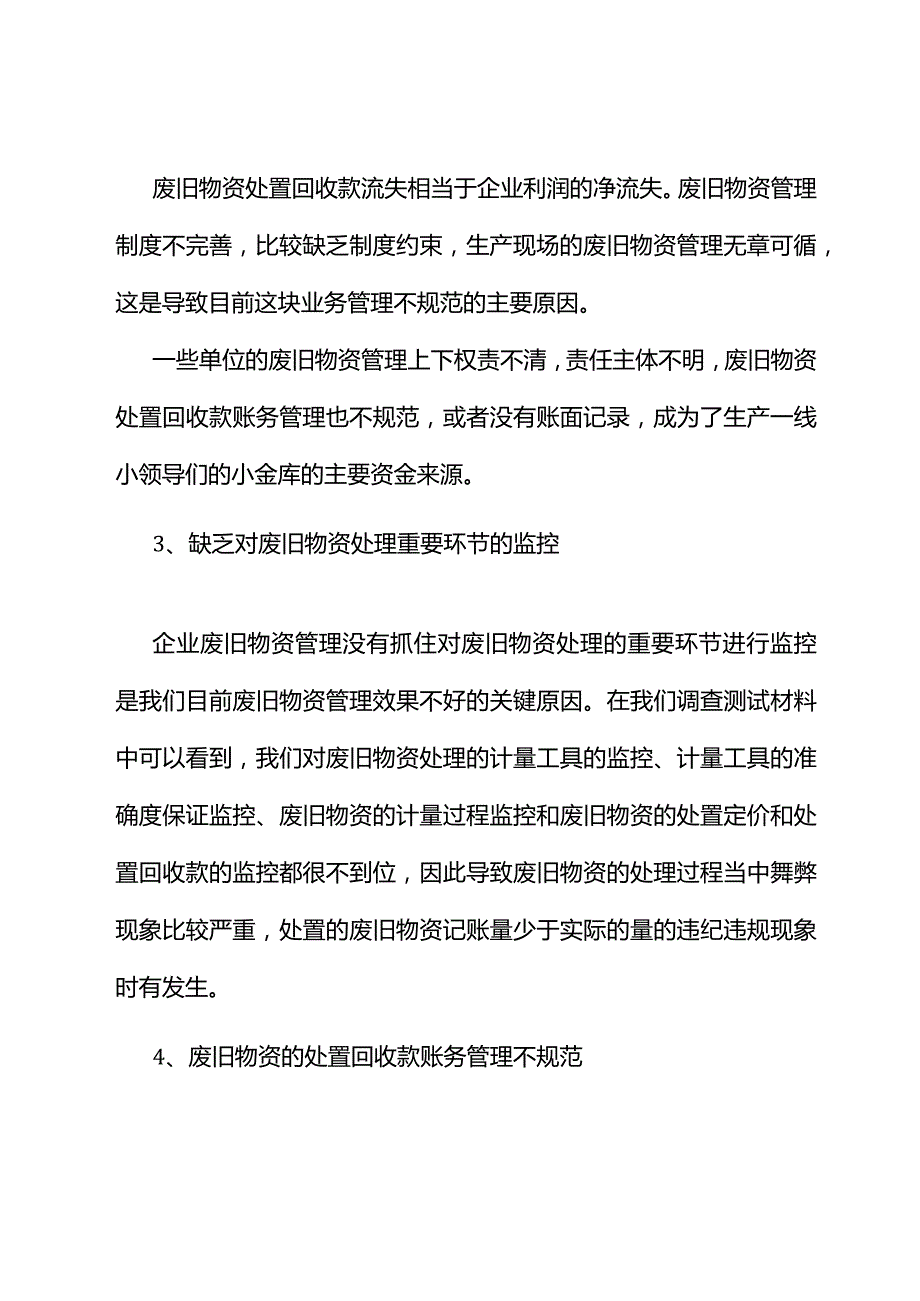 废旧物资处置回收款流失相当于企业利润的净流失。废旧物资管理制度不完善，比较缺乏制度约束，生产现场的废旧物资管理无章可循，这是导致目前这块业务管理不规范的主要原因。

一些单位的废旧物资管理上下权责不清，责任主体不明，废旧物资处置回收款账务管理也不规范，或者没有账面记录，成为了生产一线小领导们的小金库的主要资金来源。

3、缺乏对废旧物资处理重要环节的监控

企业废旧物资管理没有抓住对废旧物资处理的重要环节进行监控是我们目前废旧物资管理效果不好的关键原因。在我们调查测试材料中可以看到，我们对废旧物资处理的计量工具的监控、计量工具的准确度保证监控、废旧物资的计量过程监控和废旧物资的处置定价和处置回收款的监控都很不到位，因此导致废旧物资的处理过程当中舞弊现象比较严重，处置的废旧物资记账量少于实际的量的违纪违规现象时有发生。

4、废旧物资的处置回收款账务管理不规范